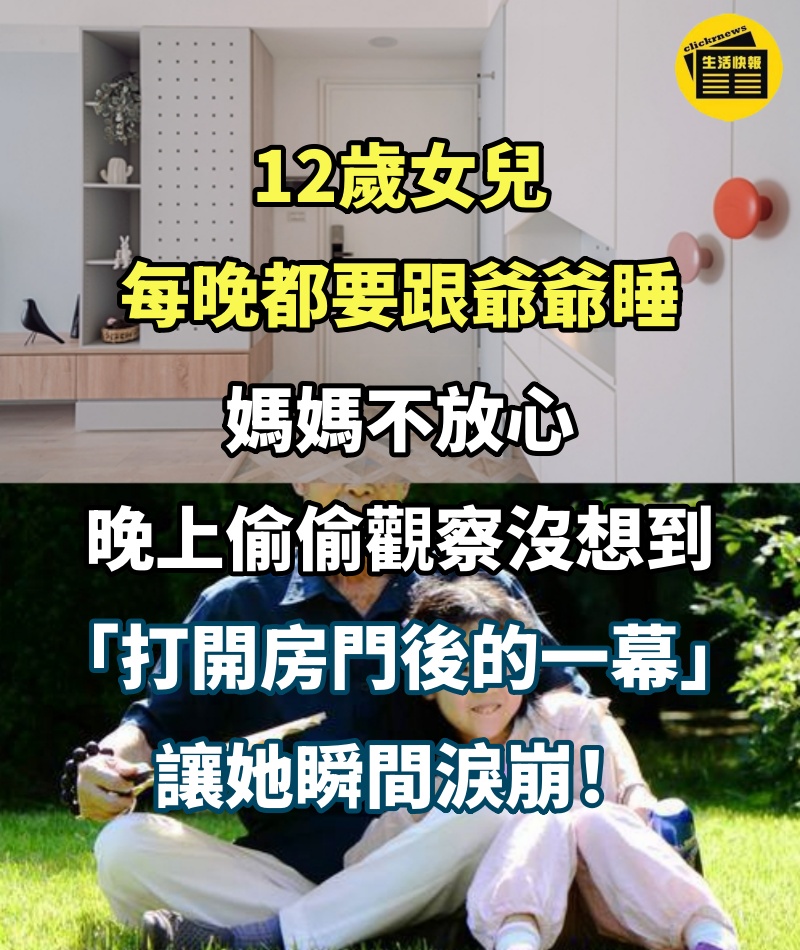 clickrnews
生活快報

12歲女兒
每晚都要跟爺爺睡
媽媽不放心
晚上偷偷觀察沒想到
「打開房門後的一幕」
讓她瞬間淚崩！